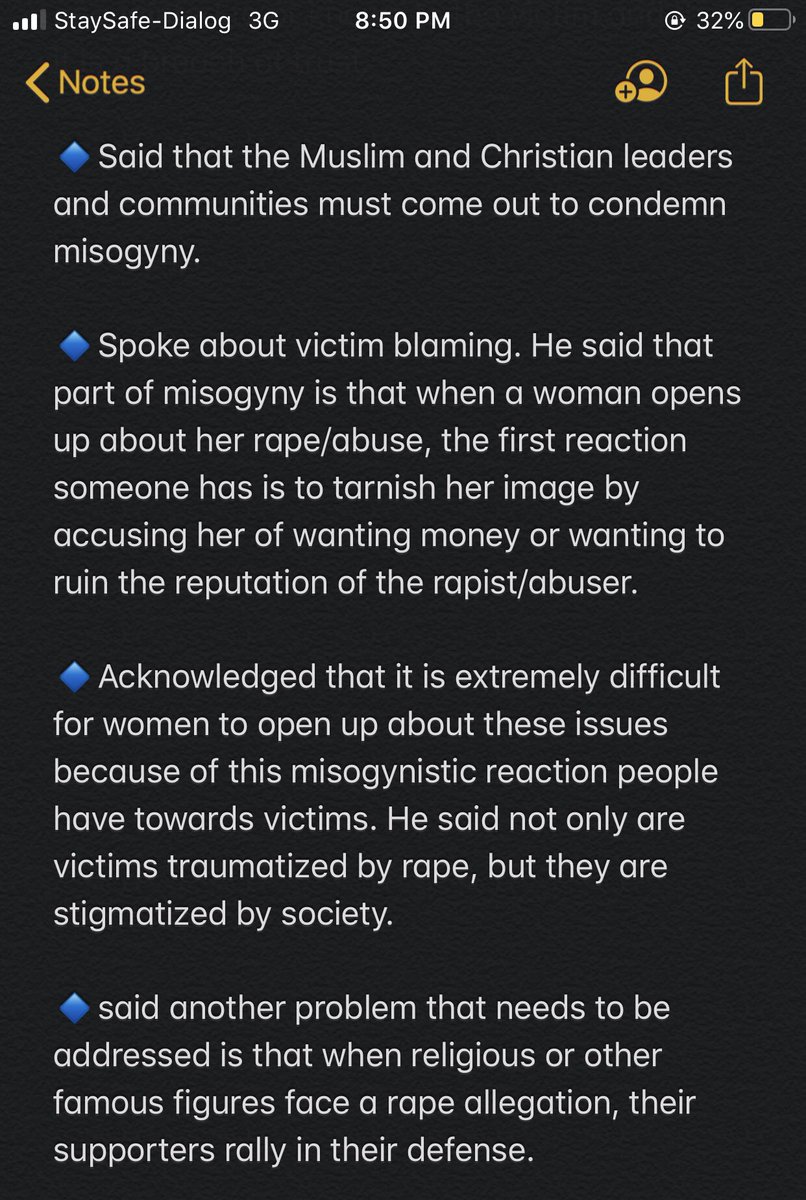 StaySafe-Dialog 3G 8:50 PM 32%

Notes

🔷 Said that the Muslim and Christian leaders and communities must come out to condemn misogyny.

🔷 Spoke about victim blaming. He said that part of misogyny is that when a woman opens up about her rape/abuse, the first reaction someone has is to tarnish her image by accusing her of wanting money or wanting to ruin the reputation of the rapist/abuser.

🔷 Acknowledged that it is extremely difficult for women to open up about these issues because of this misogynistic reaction people have towards victims. He said not only are victims traumatized by rape, but they are stigmatized by society.

🔷 said another problem that needs to be addressed is that when religious or other famous figures face a rape allegation, their supporters rally in their defense.